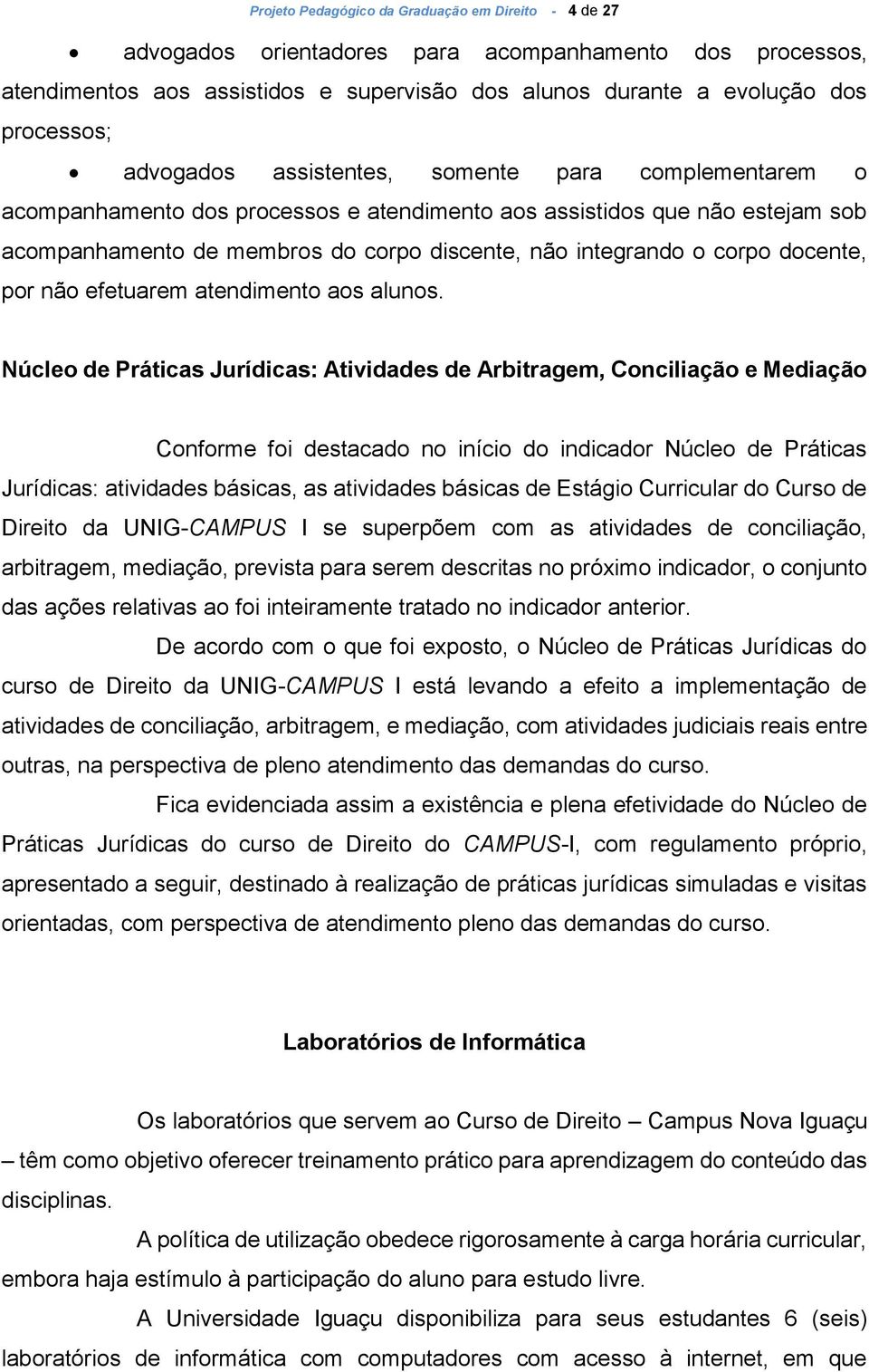 Projeto Pedagógico da Graduação em Direito - 4 de 27

• advogados orientadores para acompanhamento dos processos, atendimentos aos assistidos e supervisão dos alunos durante a evolução dos processos;

• advogados assistentes, somente para complementarem o acompanhamento dos processos e atendimento aos assistidos que não estejam sob acompanhamento de membros do corpo discente, não integrando o corpo docente, por não efetuarem atendimento aos alunos.

Núcleo de Práticas Jurídicas: Atividades de Arbitragem, Conciliação e Mediação

Conforme foi destacado no início do indicador Núcleo de Práticas Jurídicas: atividades básicas, as atividades básicas de Estágio Curricular do Curso de Direito da UNIG-CAMPUS I se superpõem com as atividades de conciliação, arbitragem, mediação, prevista para serem descritas no próximo indicador, o conjunto das ações relativas ao foi inteiramente tratado no indicador anterior.

De acordo com o que foi exposto, o Núcleo de Práticas Jurídicas do curso de Direito da UNIG-CAMPUS I está levando a efeito a implementação de atividades de conciliação, arbitragem, e mediação, com atividades judiciais reais entre outras, na perspectiva de pleno atendimento das demandas do curso.

Fica evidenciada assim a existência e plena efetividade do Núcleo de Práticas Jurídicas do curso de Direito do CAMPUS-I, com regulamento próprio, apresentado a seguir, destinado à realização de práticas jurídicas simuladas e visitas orientadas, com perspectiva de atendimento pleno das demandas do curso.

Laboratórios de Informática

Os laboratórios que servem ao Curso de Direito – Campus Nova Iguaçu – têm como objetivo oferecer treinamento prático para aprendizagem do conteúdo das disciplinas.

A política de utilização obedece rigorosamente à carga horária curricular, embora haja estímulo à participação do aluno para estudo livre.

A Universidade Iguaçu disponibiliza para seus estudantes 6 (seis) laboratórios de informática com computadores com acesso à internet, em que